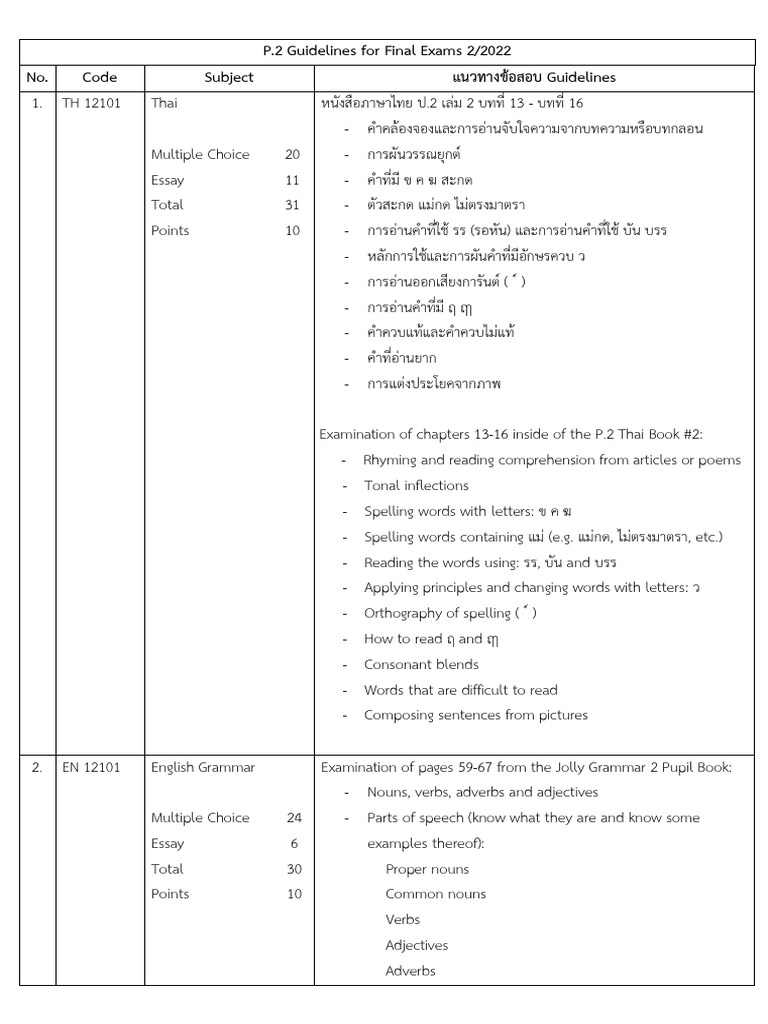 P.2 Guidelines for Final Exams 2/2022

| No. | Code | Subject | แนวทางข้อสอบ Guidelines |
|---|---|---|---|
| 1. | TH 12101 | Thai<br><br>Multiple Choice 20<br>Essay 11<br>Total 31<br>Points 10 | หนังสือภาษาไทย ป.2 เล่ม 2 บทที่ 13 - บทที่ 16<br>- คำคล้องจองและการอ่านจับใจความจากบทความหรือบทกลอน<br>- การผันวรรณยุกต์<br>- คำที่มี ข ค ฆ สะกด<br>- ตัวสะกด แม่กด ไม่ตรงมาตรา<br>- การอ่านคำที่ใช้ รร (รอหัน) และการอ่านคำที่ใช้ บัน บรร<br>- หลักการใช้และการผันคำที่มีอักษรควบ ว<br>- การอ่านออกเสียงการันต์ ( ์ )<br>- การอ่านคำที่มี ฤ ฤๅ<br>- คำควบแท้และคำควบไม่แท้<br>- คำที่อ่านยาก<br>- การแต่งประโยคจากภาพ<br><br>Examination of chapters 13-16 inside of the P.2 Thai Book #2:<br>- Rhyming and reading comprehension from articles or poems<br>- Tonal inflections<br>- Spelling words with letters: ข ค ฆ<br>- Spelling words containing แม่ (e.g. แม่กด, ไม่ตรงมาตรา, etc.)<br>- Reading the words using: รร, บัน and บรร<br>- Applying principles and changing words with letters: ว<br>- Orthography of spelling ( ์ )<br>- How to read ฤ and ฤๅ<br>- Consonant blends<br>- Words that are difficult to read<br>- Composing sentences from pictures |
| 2. | EN 12101 | English Grammar<br><br>Multiple Choice 24<br>Essay 6<br>Total 30<br>Points 10 | Examination of pages 59-67 from the Jolly Grammar 2 Pupil Book:<br>- Nouns, verbs, adverbs and adjectives<br>- Parts of speech (know what they are and know some examples thereof):<br>Proper nouns<br>Common nouns<br>Verbs<br>Adjectives<br>Adverbs |